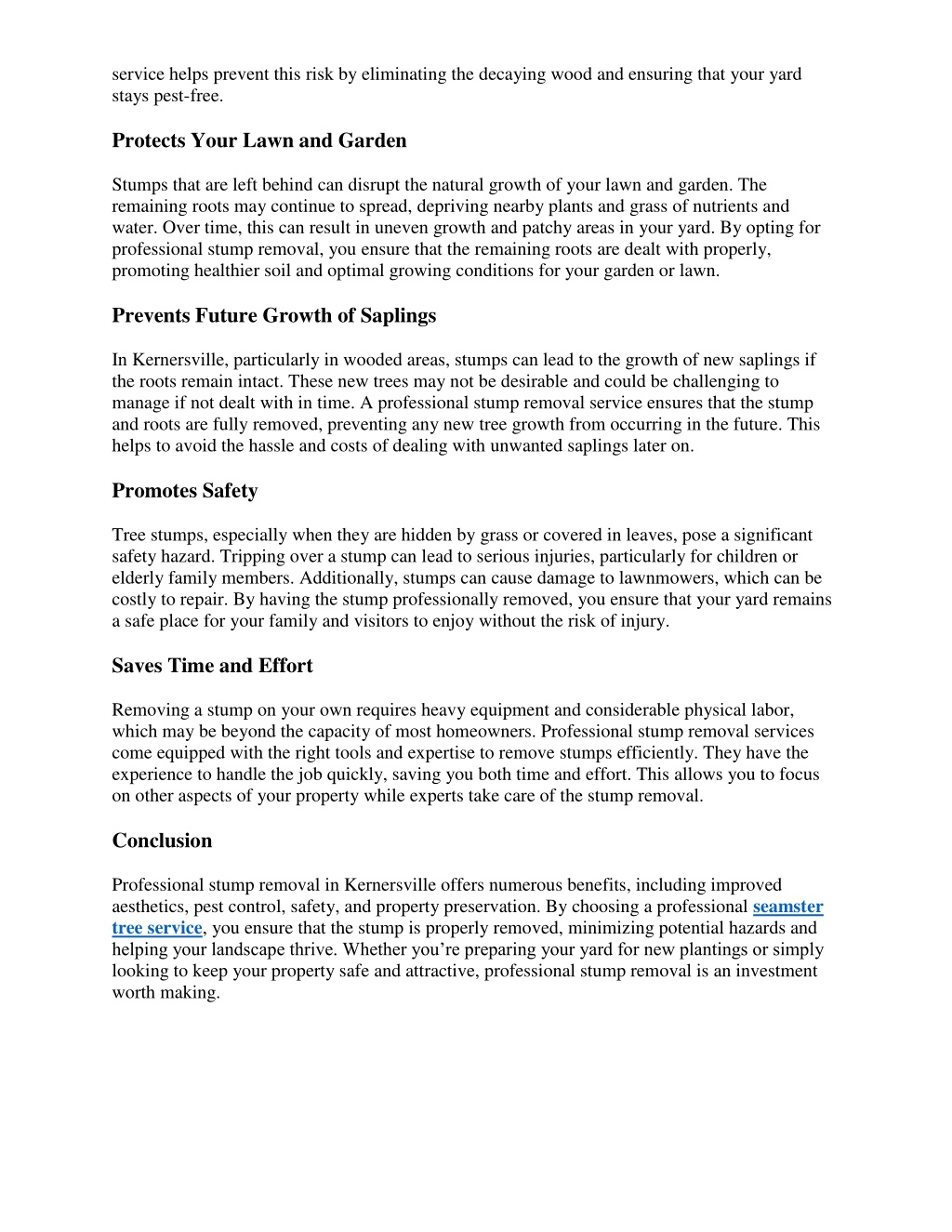 service helps prevent this risk by eliminating the decaying wood and ensuring that your yard stays pest-free.

Protects Your Lawn and Garden

Stumps that are left behind can disrupt the natural growth of your lawn and garden. The remaining roots may continue to spread, depriving nearby plants and grass of nutrients and water. Over time, this can result in uneven growth and patchy areas in your yard. By opting for professional stump removal, you ensure that the remaining roots are dealt with properly, promoting healthier soil and optimal growing conditions for your garden or lawn.

Prevents Future Growth of Saplings

In Kernersville, particularly in wooded areas, stumps can lead to the growth of new saplings if the roots remain intact. These new trees may not be desirable and could be challenging to manage if not dealt with in time. A professional stump removal service ensures that the stump and roots are fully removed, preventing any new tree growth from occurring in the future. This helps to avoid the hassle and costs of dealing with unwanted saplings later on.

Promotes Safety

Tree stumps, especially when they are hidden by grass or covered in leaves, pose a significant safety hazard. Tripping over a stump can lead to serious injuries, particularly for children or elderly family members. Additionally, stumps can cause damage to lawnmowers, which can be costly to repair. By having the stump professionally removed, you ensure that your yard remains a safe place for your family and visitors to enjoy without the risk of injury.

Saves Time and Effort

Removing a stump on your own requires heavy equipment and considerable physical labor, which may be beyond the capacity of most homeowners. Professional stump removal services come equipped with the right tools and expertise to remove stumps efficiently. They have the experience to handle the job quickly, saving you both time and effort. This allows you to focus on other aspects of your property while experts take care of the stump removal.

Conclusion

Professional stump removal in Kernersville offers numerous benefits, including improved aesthetics, pest control, safety, and property preservation. By choosing a professional seamster tree service, you ensure that the stump is properly removed, minimizing potential hazards and helping your landscape thrive. Whether you're preparing your yard for new plantings or simply looking to keep your property safe and attractive, professional stump removal is an investment worth making.